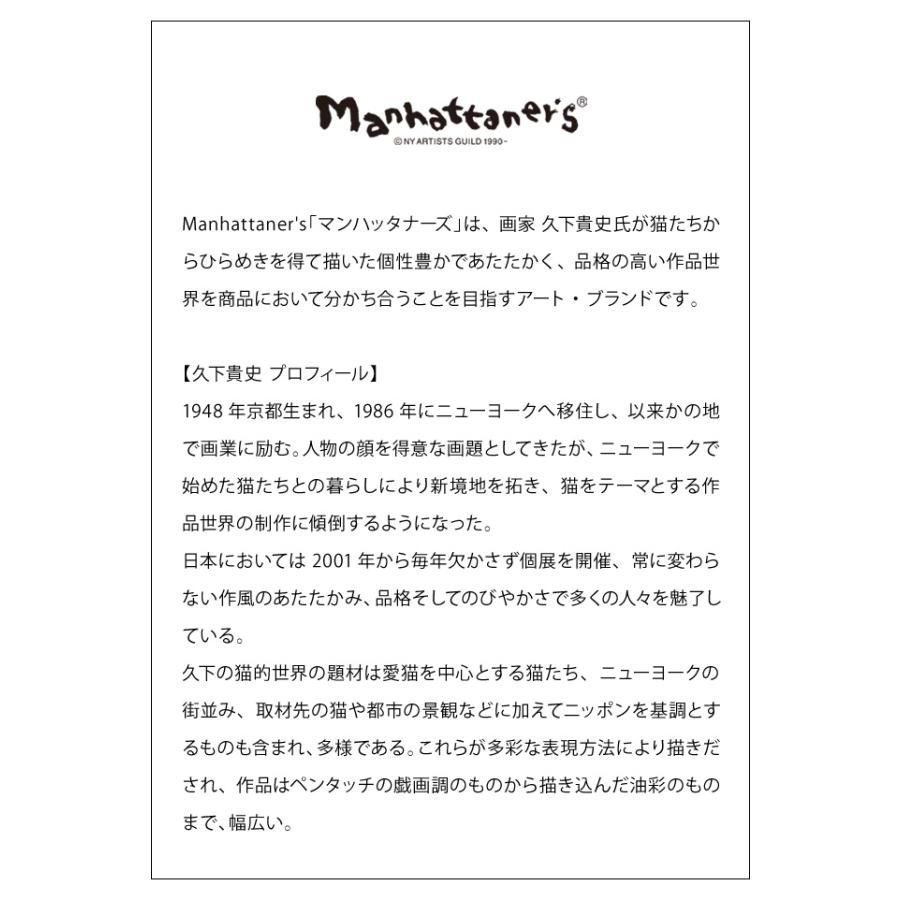 Manhattaner's®
© NY ARTISTS GUILD 1990-

Manhattaner's「マンハッタナーズ」は、画家 久下貴史氏が猫たちからひらめきを得て描いた個性豊かであたたかく、品格の高い作品世界を商品において分かち合うことを目指すアート・ブランドです。

【久下貴史 プロフィール】
1948 年京都生まれ、1986 年にニューヨークへ移住し、以来かの地で画業に励む。人物の顔を得意な画題としてきたが、ニューヨークで始めた猫たちとの暮らしにより新境地を拓き、猫をテーマとする作品世界の制作に傾倒するようになった。
日本においては 2001 年から毎年欠かさず個展を開催、常に変わらない作風のあたたかみ、品格そしてのびやかさで多くの人々を魅了している。
久下の猫的世界の題材は愛猫を中心とする猫たち、ニューヨークの街並み、取材先の猫や都市の景観などに加えてニッポンを基調とするものも含まれ、多様である。これらが多彩な表現方法により描きだされ、作品はペンタッチの戯画調のものから描き込んだ油彩のものまで、幅広い。